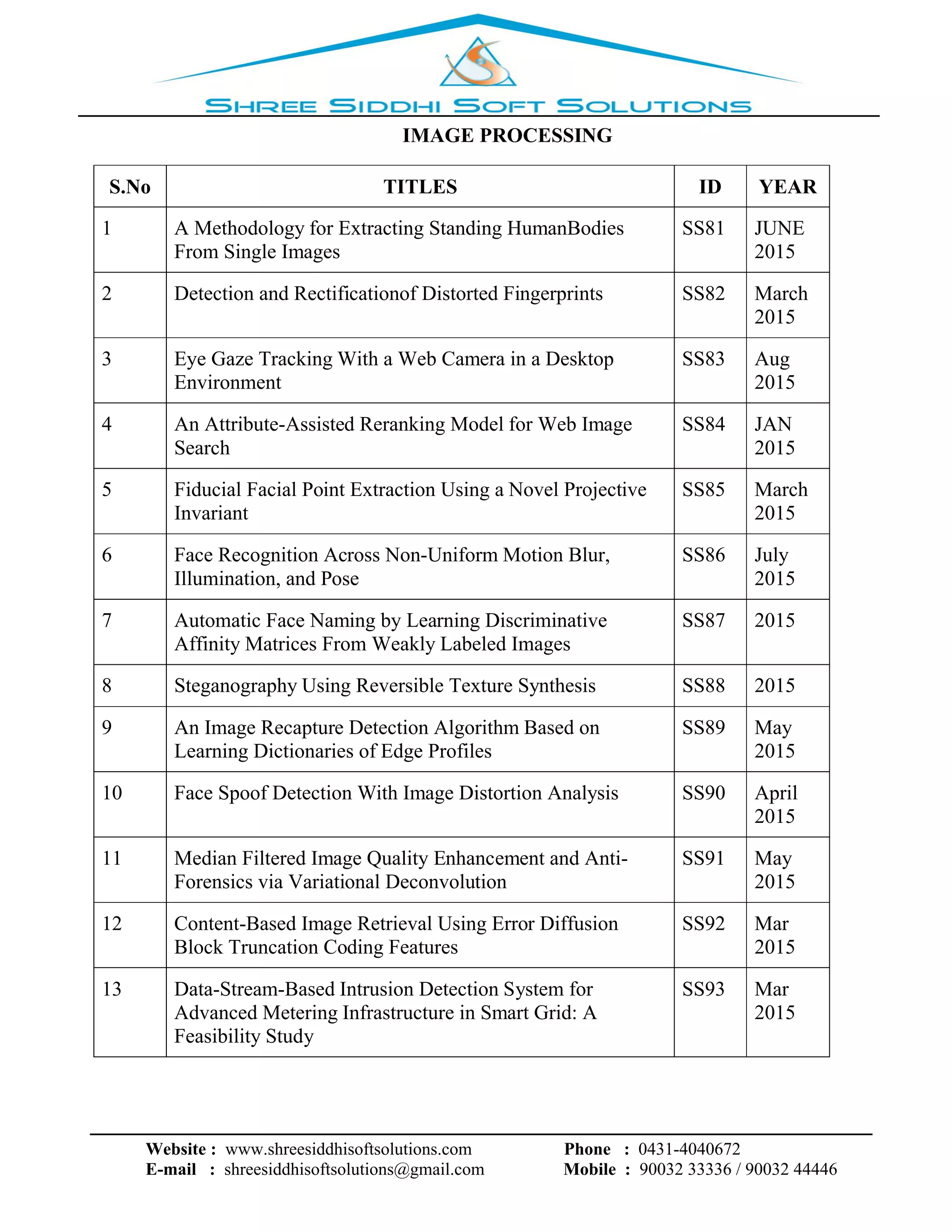 SHREE SIDDHI SOFT SOLUTIONS

IMAGE PROCESSING

| S.No | TITLES | ID | YEAR |
|---|---|---|---|
| 1 | A Methodology for Extracting Standing HumanBodies From Single Images | SS81 | JUNE 2015 |
| 2 | Detection and Rectificationof Distorted Fingerprints | SS82 | March 2015 |
| 3 | Eye Gaze Tracking With a Web Camera in a Desktop Environment | SS83 | Aug 2015 |
| 4 | An Attribute-Assisted Reranking Model for Web Image Search | SS84 | JAN 2015 |
| 5 | Fiducial Facial Point Extraction Using a Novel Projective Invariant | SS85 | March 2015 |
| 6 | Face Recognition Across Non-Uniform Motion Blur, Illumination, and Pose | SS86 | July 2015 |
| 7 | Automatic Face Naming by Learning Discriminative Affinity Matrices From Weakly Labeled Images | SS87 | 2015 |
| 8 | Steganography Using Reversible Texture Synthesis | SS88 | 2015 |
| 9 | An Image Recapture Detection Algorithm Based on Learning Dictionaries of Edge Profiles | SS89 | May 2015 |
| 10 | Face Spoof Detection With Image Distortion Analysis | SS90 | April 2015 |
| 11 | Median Filtered Image Quality Enhancement and Anti-Forensics via Variational Deconvolution | SS91 | May 2015 |
| 12 | Content-Based Image Retrieval Using Error Diffusion Block Truncation Coding Features | SS92 | Mar 2015 |
| 13 | Data-Stream-Based Intrusion Detection System for Advanced Metering Infrastructure in Smart Grid: A Feasibility Study | SS93 | Mar 2015 |

Website : www.shreesiddhisoftsolutions.com
E-mail : shreesiddhisoftsolutions@gmail.com
Phone : 0431-4040672
Mobile : 90032 33336 / 90032 44446